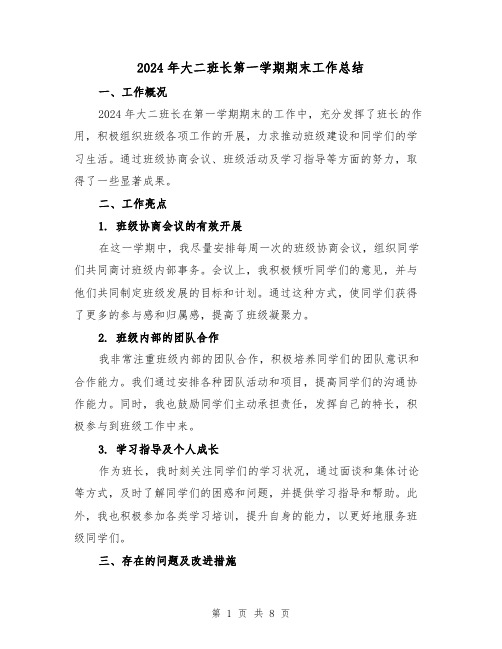 2024年大二班长第一学期期末工作总结

一、工作概况

2024年大二班长在第一学期期末的工作中，充分发挥了班长的作用，积极组织班级各项工作的开展，力求推动班级建设和同学们的学习生活。通过班级协商会议、班级活动及学习指导等方面的努力，取得了一些显著成果。

二、工作亮点

1. 班级协商会议的有效开展

在这一学期中，我尽量安排每周一次的班级协商会议，组织同学们共同商讨班级内部事务。会议上，我积极倾听同学们的意见，并与他们共同制定班级发展的目标和计划。通过这种方式，使同学们获得了更多的参与感和归属感，提高了班级凝聚力。

2. 班级内部的团队合作

我非常注重班级内部的团队合作，积极培养同学们的团队意识和合作能力。我们通过安排各种团队活动和项目，提高同学们的沟通协作能力。同时，我也鼓励同学们主动承担责任，发挥自己的特长，积极参与到班级工作中来。

3. 学习指导及个人成长

作为班长，我时刻关注同学们的学习状况，通过面谈和集体讨论等方式，及时了解同学们的困惑和问题，并提供学习指导和帮助。此外，我也积极参加各类学习培训，提升自身的能力，以更好地服务班级同学们。

三、存在的问题及改进措施

第 1 页 共 8 页